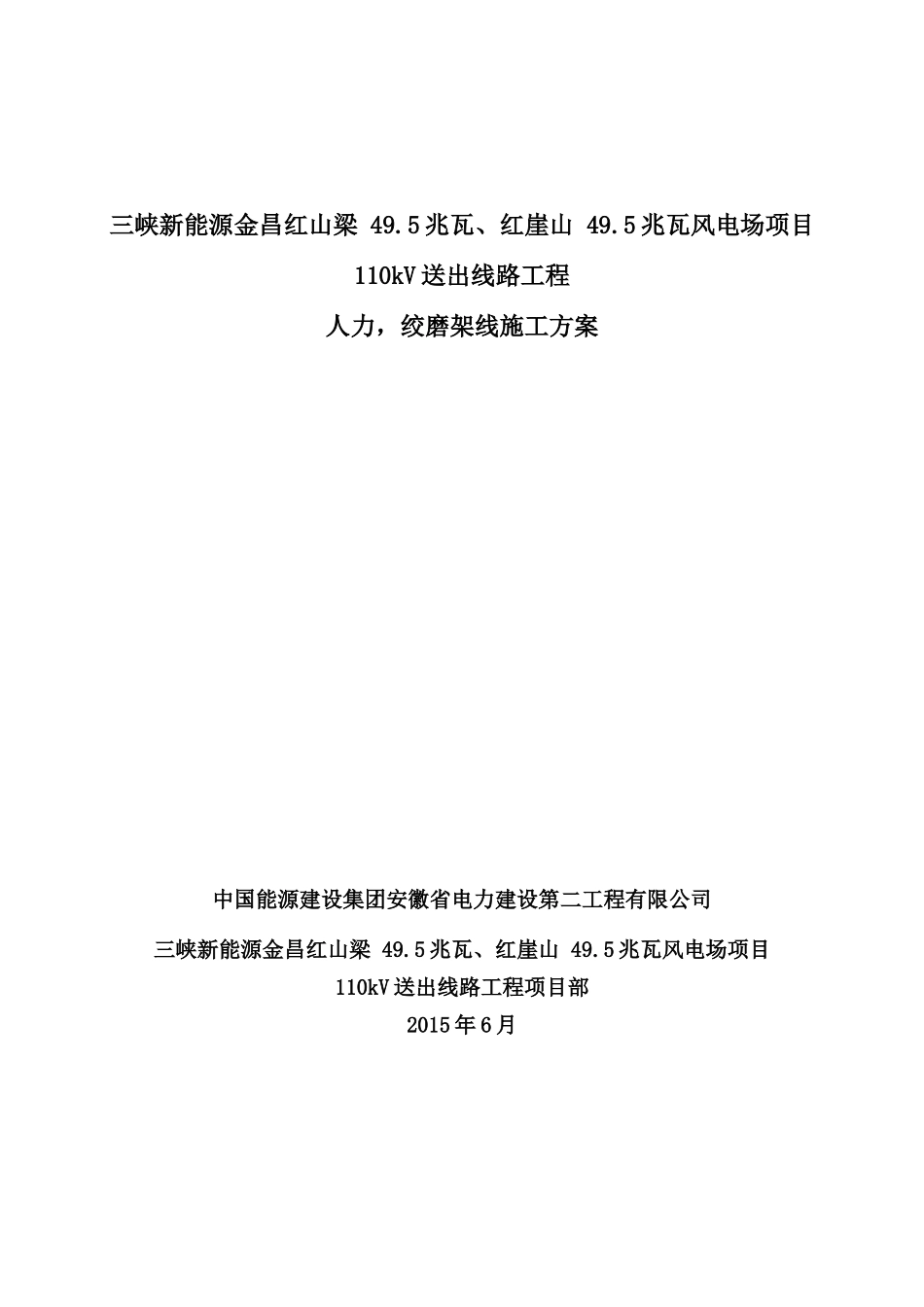 三峡新能源金昌红山梁 49.5兆瓦、红崖山 49.5兆瓦风电场项目

110kV送出线路工程

人力，绞磨架线施工方案

中国能源建设集团安徽省电力建设第二工程有限公司

三峡新能源金昌红山梁 49.5兆瓦、红崖山 49.5兆瓦风电场项目

110kV送出线路工程项目部

2015年6月